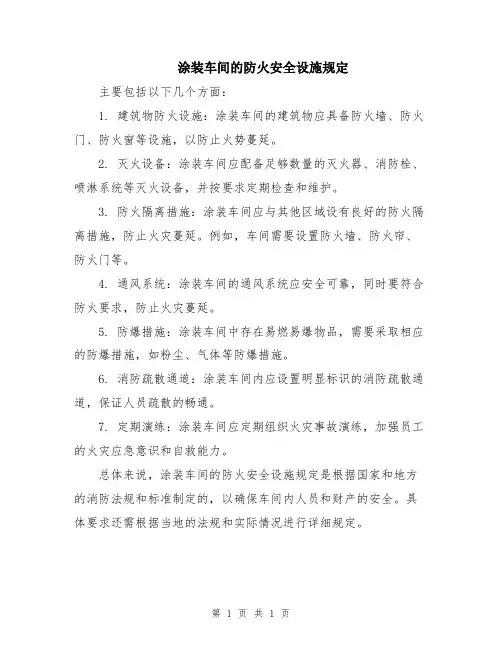 涂装车间的防火安全设施规定

主要包括以下几个方面：

1. 建筑物防火设施：涂装车间的建筑物应具备防火墙、防火门、防火窗等设施，以防止火势蔓延。

2. 灭火设备：涂装车间应配备足够数量的灭火器、消防栓、喷淋系统等灭火设备，并按要求定期检查和维护。

3. 防火隔离措施：涂装车间应与其他区域设有良好的防火隔离措施，防止火灾蔓延。例如，车间需要设置防火墙、防火帘、防火门等。

4. 通风系统：涂装车间的通风系统应安全可靠，同时要符合防火要求，防止火灾蔓延。

5. 防爆措施：涂装车间中存在易燃易爆物品，需要采取相应的防爆措施，如粉尘、气体等防爆措施。

6. 消防疏散通道：涂装车间内应设置明显标识的消防疏散通道，保证人员疏散的畅通。

7. 定期演练：涂装车间应定期组织火灾事故演练，加强员工的火灾应急意识和自救能力。

总体来说，涂装车间的防火安全设施规定是根据国家和地方的消防法规和标准制定的，以确保车间内人员和财产的安全。具体要求还需根据当地的法规和实际情况进行详细规定。

第 1 页 共 1 页